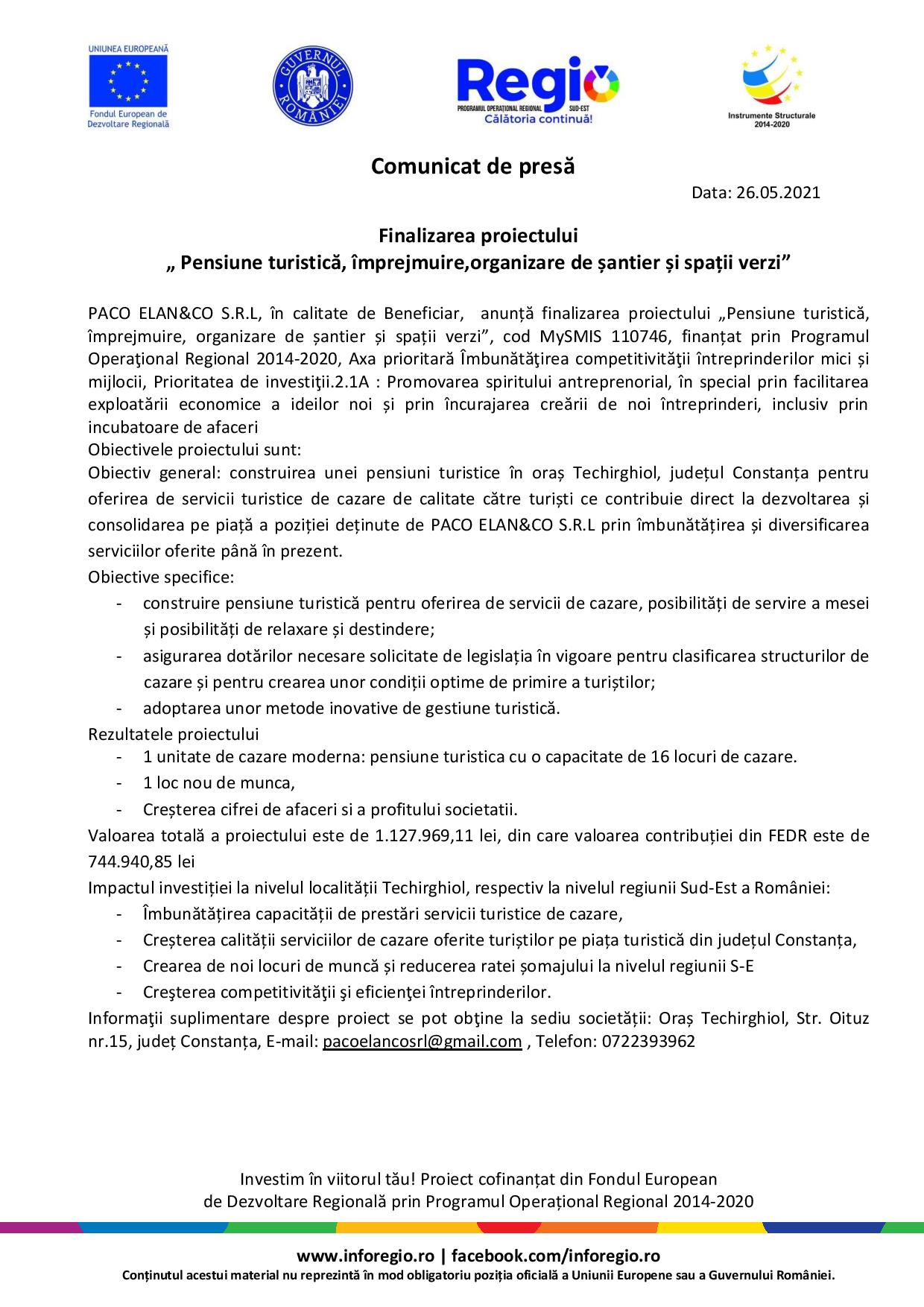 UNIUNEA EUROPEANĂ
Fondul European de Dezvoltare Regională

GUVERNUL ROMÂNIEI

Regio
PROGRAMUL OPERAȚIONAL REGIONAL SUD-EST
Călătoria continuă!

Instrumente Structurale 2014-2020

Comunicat de presă

Data: 26.05.2021

Finalizarea proiectului
„ Pensiune turistică, împrejmuire,organizare de șantier și spații verzi”

PACO ELAN&CO S.R.L, în calitate de Beneficiar, anunță finalizarea proiectului „Pensiune turistică, împrejmuire, organizare de șantier și spații verzi”, cod MySMIS 110746, finanțat prin Programul Operaţional Regional 2014-2020, Axa prioritară Îmbunătăţirea competitivităţii întreprinderilor mici și mijlocii, Prioritatea de investiţii.2.1A : Promovarea spiritului antreprenorial, în special prin facilitarea exploatării economice a ideilor noi și prin încurajarea creării de noi întreprinderi, inclusiv prin incubatoare de afaceri
Obiectivele proiectului sunt:
Obiectiv general: construirea unei pensiuni turistice în oraș Techirghiol, județul Constanța pentru oferirea de servicii turistice de cazare de calitate către turiști ce contribuie direct la dezvoltarea și consolidarea pe piață a poziției deținute de PACO ELAN&CO S.R.L prin îmbunătățirea și diversificarea serviciilor oferite până în prezent.
Obiective specifice:
- construire pensiune turistică pentru oferirea de servicii de cazare, posibilități de servire a mesei și posibilități de relaxare și destindere;
- asigurarea dotărilor necesare solicitate de legislația în vigoare pentru clasificarea structurilor de cazare și pentru crearea unor condiții optime de primire a turiștilor;
- adoptarea unor metode inovative de gestiune turistică.
Rezultatele proiectului
- 1 unitate de cazare moderna: pensiune turistica cu o capacitate de 16 locuri de cazare.
- 1 loc nou de munca,
- Creșterea cifrei de afaceri si a profitului societatii.
Valoarea totală a proiectului este de 1.127.969,11 lei, din care valoarea contribuției din FEDR este de 744.940,85 lei
Impactul investiției la nivelul localității Techirghiol, respectiv la nivelul regiunii Sud-Est a României:
- Îmbunătățirea capacității de prestări servicii turistice de cazare,
- Creșterea calității serviciilor de cazare oferite turiștilor pe piața turistică din județul Constanța,
- Crearea de noi locuri de muncă și reducerea ratei șomajului la nivelul regiunii S-E
- Creşterea competitivităţii şi eficienţei întreprinderilor.
Informaţii suplimentare despre proiect se pot obţine la sediu societății: Oraș Techirghiol, Str. Oituz nr.15, județ Constanța, E-mail: pacoelancosrl@gmail.com , Telefon: 0722393962

Investim în viitorul tău! Proiect cofinanțat din Fondul European de Dezvoltare Regională prin Programul Operațional Regional 2014-2020

www.inforegio.ro | facebook.com/inforegio.ro
Conținutul acestui material nu reprezintă în mod obligatoriu poziția oficială a Uniunii Europene sau a Guvernului României.